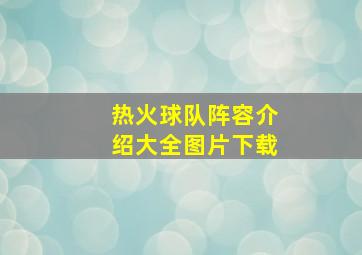 热火球队阵容介绍大全图片下载